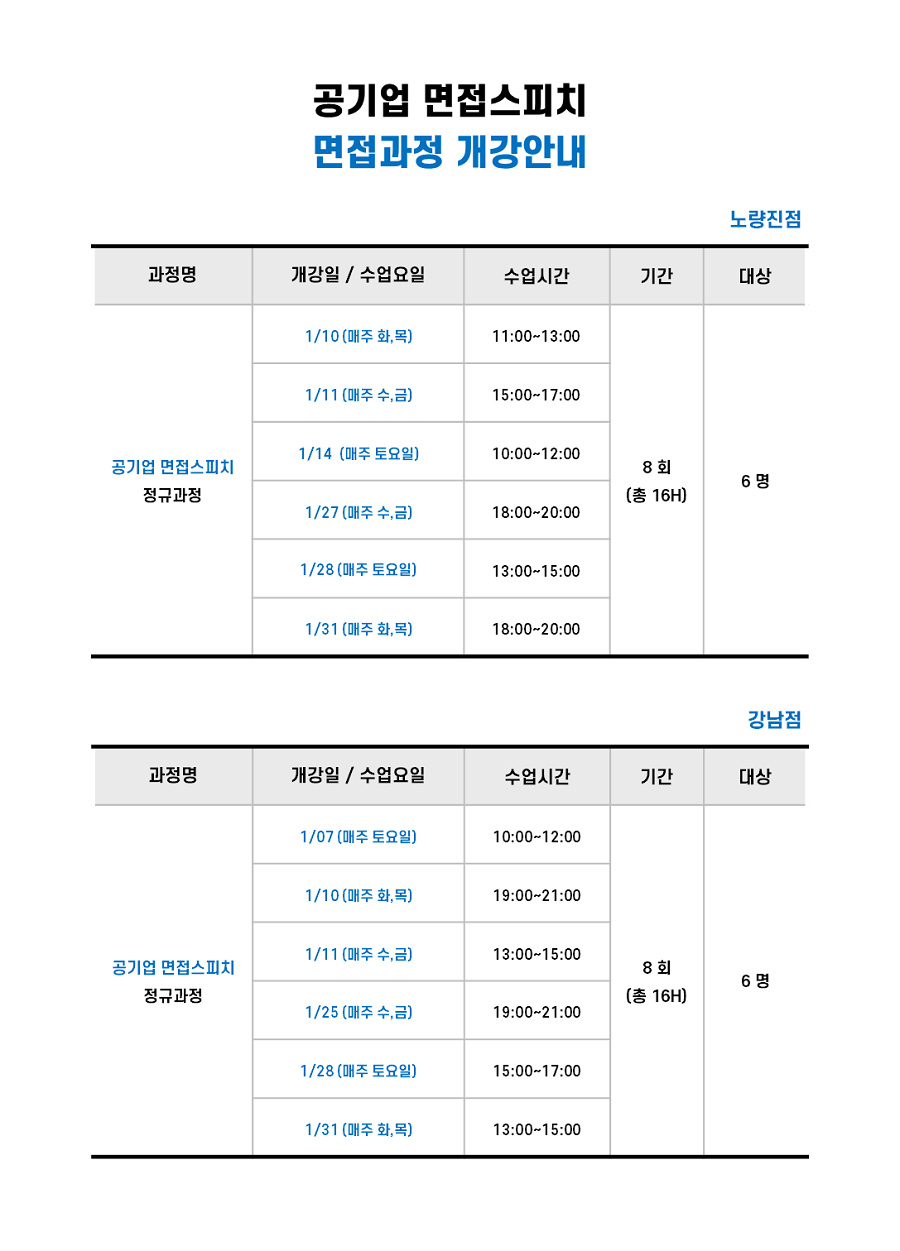 공기업 면접스피치
면접과정 개강안내

노량진점

| 과정명 | 개강일 / 수업요일 | 수업시간 | 기간 | 대상 |
|---|---|---|---|---|
| 공기업 면접스피치 정규과정 | 1/10 (매주 화,목) | 11:00~13:00 | 8 회 (총 16H) | 6 명 |
| | 1/11 (매주 수,금) | 15:00~17:00 | | |
| | 1/14 (매주 토요일) | 10:00~12:00 | | |
| | 1/27 (매주 수,금) | 18:00~20:00 | | |
| | 1/28 (매주 토요일) | 13:00~15:00 | | |
| | 1/31 (매주 화,목) | 18:00~20:00 | | |

강남점

| 과정명 | 개강일 / 수업요일 | 수업시간 | 기간 | 대상 |
|---|---|---|---|---|
| 공기업 면접스피치 정규과정 | 1/07 (매주 토요일) | 10:00~12:00 | 8 회 (총 16H) | 6 명 |
| | 1/10 (매주 화,목) | 19:00~21:00 | | |
| | 1/11 (매주 수,금) | 13:00~15:00 | | |
| | 1/25 (매주 수,금) | 19:00~21:00 | | |
| | 1/28 (매주 토요일) | 15:00~17:00 | | |
| | 1/31 (매주 화,목) | 13:00~15:00 | | |